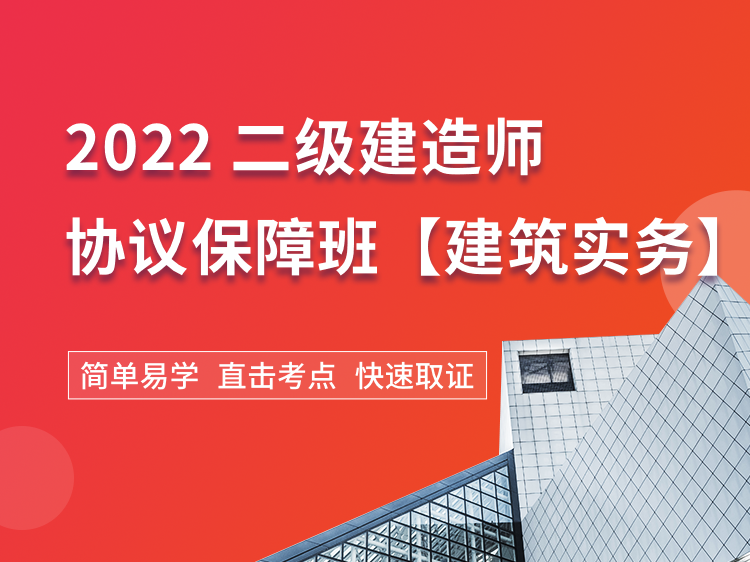 2022 二级建造师
协议保障班【建筑实务】

简单易学 直击考点 快速取证